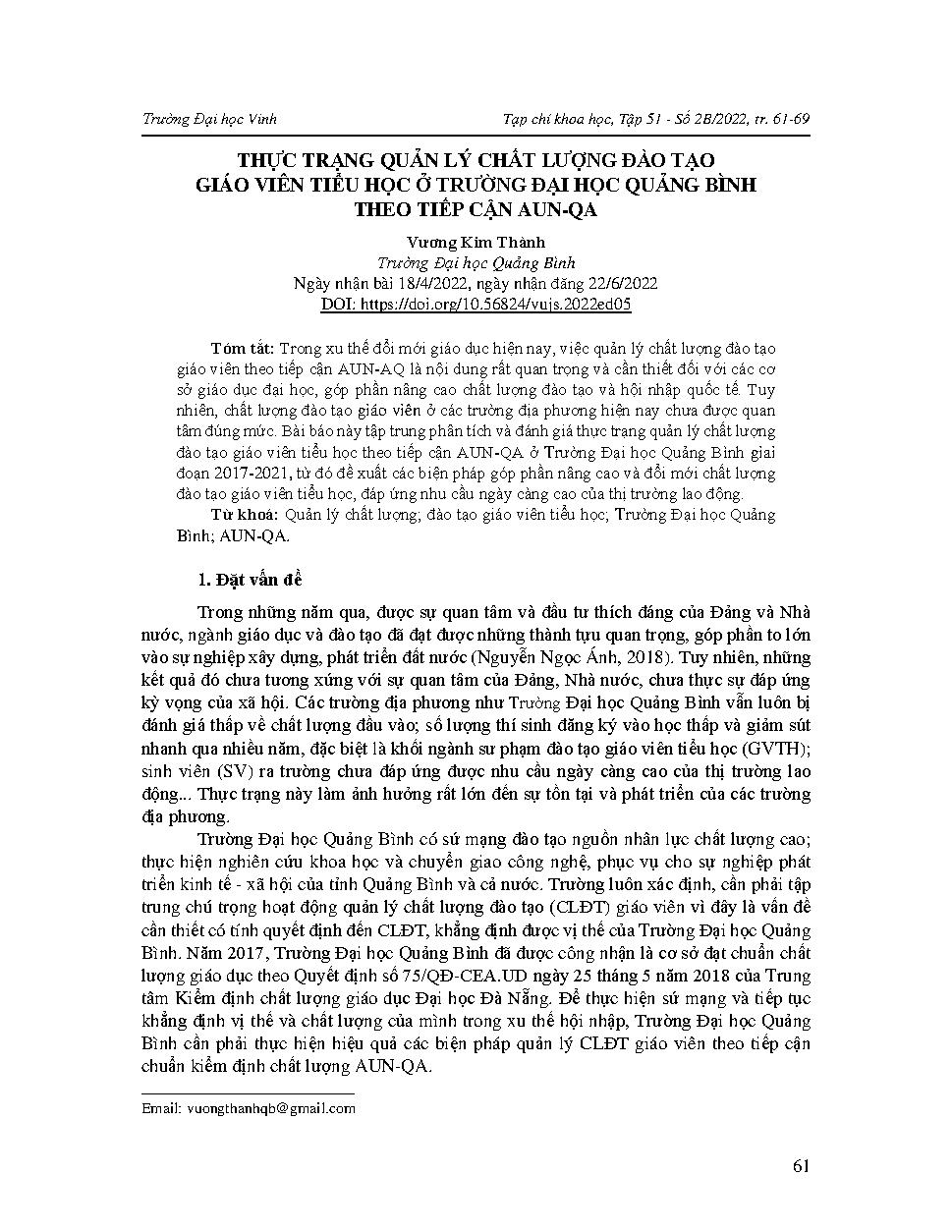 Trường Đại học Vinh

Tạp chí khoa học, Tập 51 - Số 2B/2022, tr. 61-69

THỰC TRẠNG QUẢN LÝ CHẤT LƯỢNG ĐÀO TẠO GIÁO VIÊN TIỂU HỌC Ở TRƯỜNG ĐẠI HỌC QUẢNG BÌNH THEO TIẾP CẬN AUN-QA

Vương Kim Thành
Trường Đại học Quảng Bình
Ngày nhận bài 18/4/2022, ngày nhận đăng 22/6/2022
DOI: https://doi.org/10.56824/vujs.2022ed05

Tóm tắt: Trong xu thế đổi mới giáo dục hiện nay, việc quản lý chất lượng đào tạo giáo viên theo tiếp cận AUN-AQ là nội dung rất quan trọng và cần thiết đối với các cơ sở giáo dục đại học, góp phần nâng cao chất lượng đào tạo và hội nhập quốc tế. Tuy nhiên, chất lượng đào tạo giáo viên ở các trường địa phương hiện nay chưa được quan tâm đúng mức. Bài báo này tập trung phân tích và đánh giá thực trạng quản lý chất lượng đào tạo giáo viên tiểu học theo tiếp cận AUN-QA ở Trường Đại học Quảng Bình giai đoạn 2017-2021, từ đó đề xuất các biện pháp góp phần nâng cao và đổi mới chất lượng đào tạo giáo viên tiểu học, đáp ứng nhu cầu ngày càng cao của thị trường lao động.

Từ khoá: Quản lý chất lượng; đào tạo giáo viên tiểu học; Trường Đại học Quảng Bình; AUN-QA.

1. Đặt vấn đề

Trong những năm qua, được sự quan tâm và đầu tư thích đáng của Đảng và Nhà nước, ngành giáo dục và đào tạo đã đạt được những thành tựu quan trọng, góp phần to lớn vào sự nghiệp xây dựng, phát triển đất nước (Nguyễn Ngọc Ánh, 2018). Tuy nhiên, những kết quả đó chưa tương xứng với sự quan tâm của Đảng, Nhà nước, chưa thực sự đáp ứng kỳ vọng của xã hội. Các trường địa phương như Trường Đại học Quảng Bình vẫn luôn bị đánh giá thấp về chất lượng đầu vào; số lượng thí sinh đăng ký vào học thấp và giảm sút nhanh qua nhiều năm, đặc biệt là khối ngành sư phạm đào tạo giáo viên tiểu học (GVTH); sinh viên (SV) ra trường chưa đáp ứng được nhu cầu ngày càng cao của thị trường lao động... Thực trạng này làm ảnh hưởng rất lớn đến sự tồn tại và phát triển của các trường địa phương.

Trường Đại học Quảng Bình có sứ mạng đào tạo nguồn nhân lực chất lượng cao; thực hiện nghiên cứu khoa học và chuyển giao công nghệ, phục vụ cho sự nghiệp phát triển kinh tế - xã hội của tỉnh Quảng Bình và cả nước. Trường luôn xác định, cần phải tập trung chú trọng hoạt động quản lý chất lượng đào tạo (CLĐT) giáo viên vì đây là vấn đề cần thiết có tính quyết định đến CLĐT, khẳng định được vị thế của Trường Đại học Quảng Bình. Năm 2017, Trường Đại học Quảng Bình đã được công nhận là cơ sở đạt chuẩn chất lượng giáo dục theo Quyết định số 75/QĐ-CEA.UD ngày 25 tháng 5 năm 2018 của Trung tâm Kiểm định chất lượng giáo dục Đại học Đà Nẵng. Để thực hiện sứ mạng và tiếp tục khẳng định vị thế và chất lượng của mình trong xu thế hội nhập, Trường Đại học Quảng Bình cần phải thực hiện hiệu quả các biện pháp quản lý CLĐT giáo viên theo tiếp cận chuẩn kiểm định chất lượng AUN-QA.

Email: vuongthanhqb@gmail.com

61